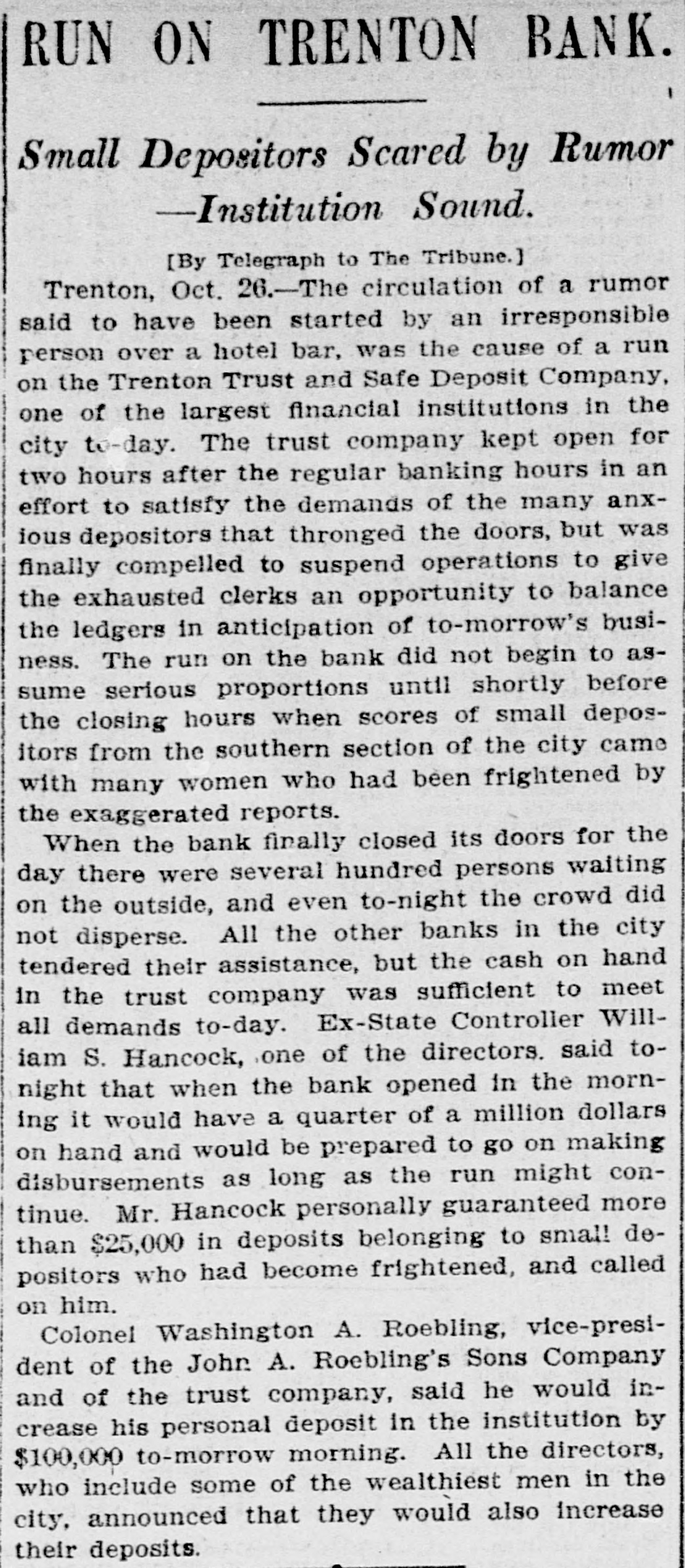 RUN ON TRENTON BANK.

Small Depositors Scared by Rumor —Institution Sound.

[By Telegraph to The Tribune.]

Trenton, Oct. 26.—The circulation of a rumor said to have been started by an irresponsible person over a hotel bar, was the cause of a run on the Trenton Trust and Safe Deposit Company, one of the largest financial institutions in the city to-day. The trust company kept open for two hours after the regular banking hours in an effort to satisfy the demands of the many anxious depositors that thronged the doors, but was finally compelled to suspend operations to give the exhausted clerks an opportunity to balance the ledgers in anticipation of to-morrow's business. The run on the bank did not begin to assume serious proportions until shortly before the closing hours when scores of small depositors from the southern section of the city came with many women who had been frightened by the exaggerated reports.

When the bank finally closed its doors for the day there were several hundred persons waiting on the outside, and even to-night the crowd did not disperse. All the other banks in the city tendered their assistance, but the cash on hand in the trust company was sufficient to meet all demands to-day. Ex-State Controller William S. Hancock, one of the directors, said to-night that when the bank opened in the morning it would have a quarter of a million dollars on hand and would be prepared to go on making disbursements as long as the run might continue. Mr. Hancock personally guaranteed more than $25,000 in deposits belonging to small depositors who had become frightened, and called on him.

Colonel Washington A. Roebling, vice-president of the John A. Roebling's Sons Company and of the trust company, said he would increase his personal deposit in the institution by $100,000 to-morrow morning. All the directors, who include some of the wealthiest men in the city, announced that they would also increase their deposits.